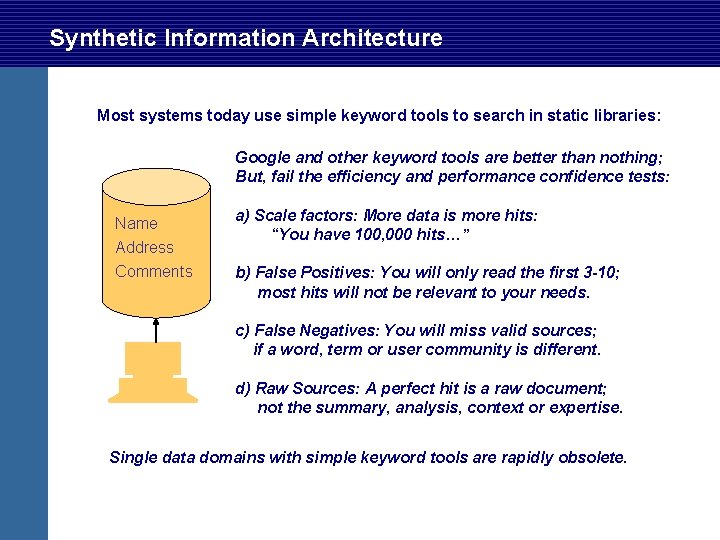 Synthetic Information Architecture

Most systems today use simple keyword tools to search in static libraries:

Name
Address
Comments

Google and other keyword tools are better than nothing;
But, fail the efficiency and performance confidence tests:

a) Scale factors: More data is more hits:
"You have 100,000 hits…"

b) False Positives: You will only read the first 3-10;
most hits will not be relevant to your needs.

c) False Negatives: You will miss valid sources;
if a word, term or user community is different.

d) Raw Sources: A perfect hit is a raw document;
not the summary, analysis, context or expertise.

Single data domains with simple keyword tools are rapidly obsolete.